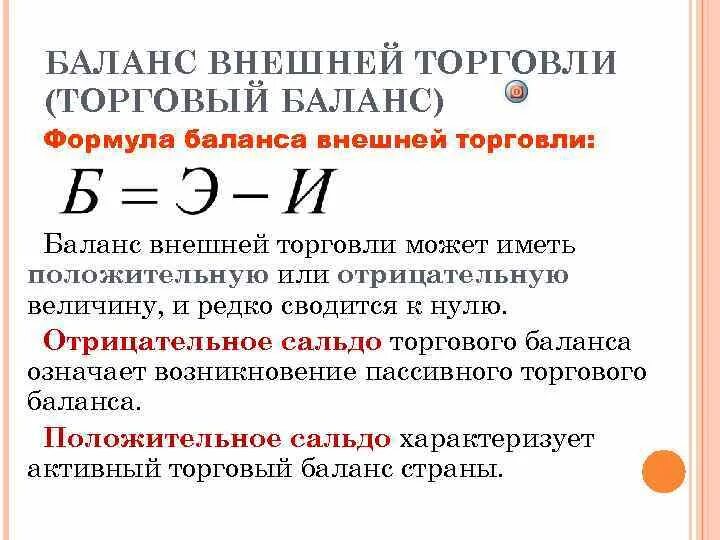 БАЛАНС ВНЕШНЕЙ ТОРГОВЛИ (ТОРГОВЫЙ БАЛАНС)

Формула баланса внешней торговли:

$Б = Э - И$

Баланс внешней торговли может иметь положительную или отрицательную величину, и редко сводится к нулю.

Отрицательное сальдо торгового баланса означает возникновение пассивного торгового баланса.

Положительное сальдо характеризует активный торговый баланс страны.